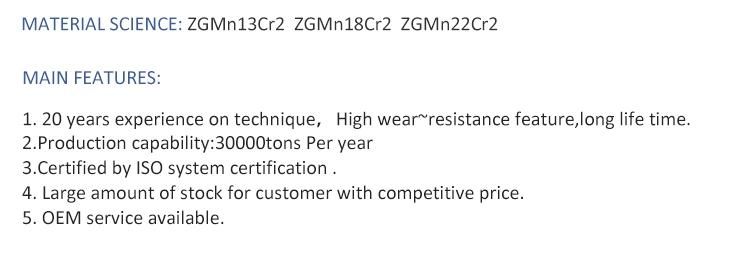 MATERIAL SCIENCE: ZGMn13Cr2 ZGMn18Cr2 ZGMn22Cr2

MAIN FEATURES:

1. 20 years experience on technique， High wear~resistance feature,long life time.
2.Production capability:30000tons Per year
3.Certified by ISO system certification .
4. Large amount of stock for customer with competitive price.
5. OEM service available.